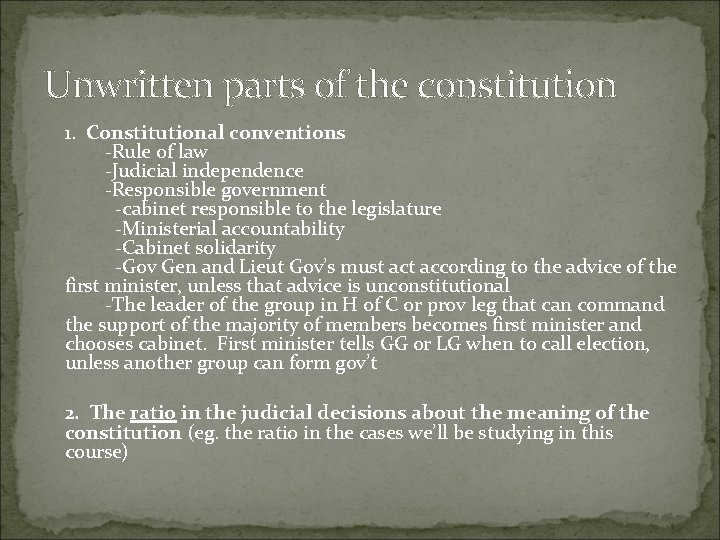 Unwritten parts of the constitution

1. Constitutional conventions
-Rule of law
-Judicial independence
-Responsible government
-cabinet responsible to the legislature
-Ministerial accountability
-Cabinet solidarity
-Gov Gen and Lieut Gov's must act according to the advice of the first minister, unless that advice is unconstitutional
-The leader of the group in H of C or prov leg that can command the support of the majority of members becomes first minister and chooses cabinet. First minister tells GG or LG when to call election, unless another group can form gov't

2. The ratio in the judicial decisions about the meaning of the constitution (eg. the ratio in the cases we'll be studying in this course)